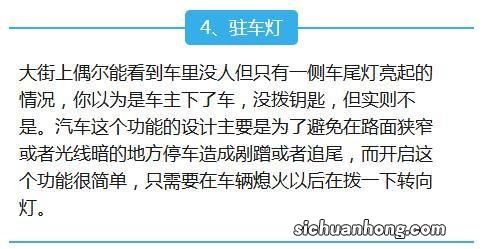 4、驻车灯

大街上偶尔能看到车里没人但只有一侧车尾灯亮起的情况，你以为是车主下了车，没拨钥匙，但实则不是。汽车这个功能的设计主要是为了避免在路面狭窄或者光线暗的地方停车造成剐蹭或者追尾，而开启这个功能很简单，只需要在车辆熄火以后在拨一下转向灯。

sichuanhong.com